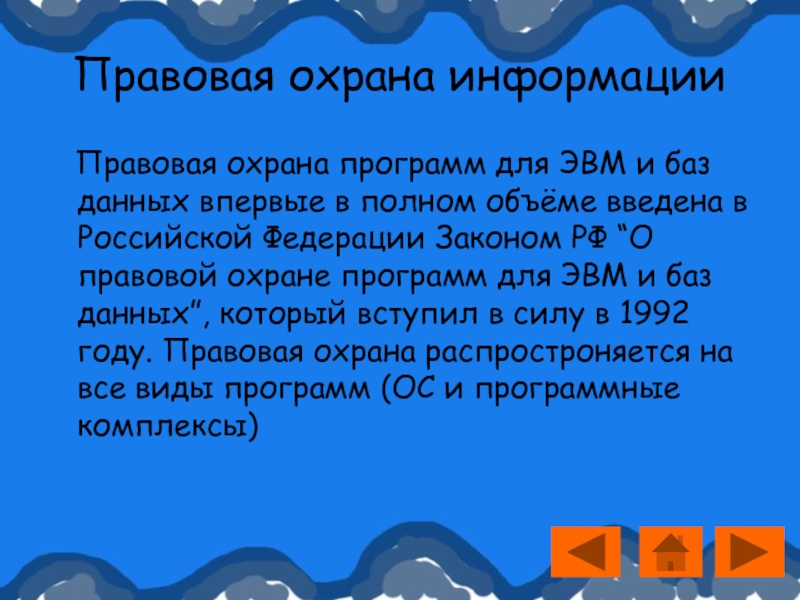 Правовая охрана информации

Правовая охрана программ для ЭВМ и баз данных впервые в полном объёме введена в Российской Федерации Законом РФ “О правовой охране программ для ЭВМ и баз данных”, который вступил в силу в 1992 году. Правовая охрана распростроняется на все виды программ (ОС и программные комплексы)